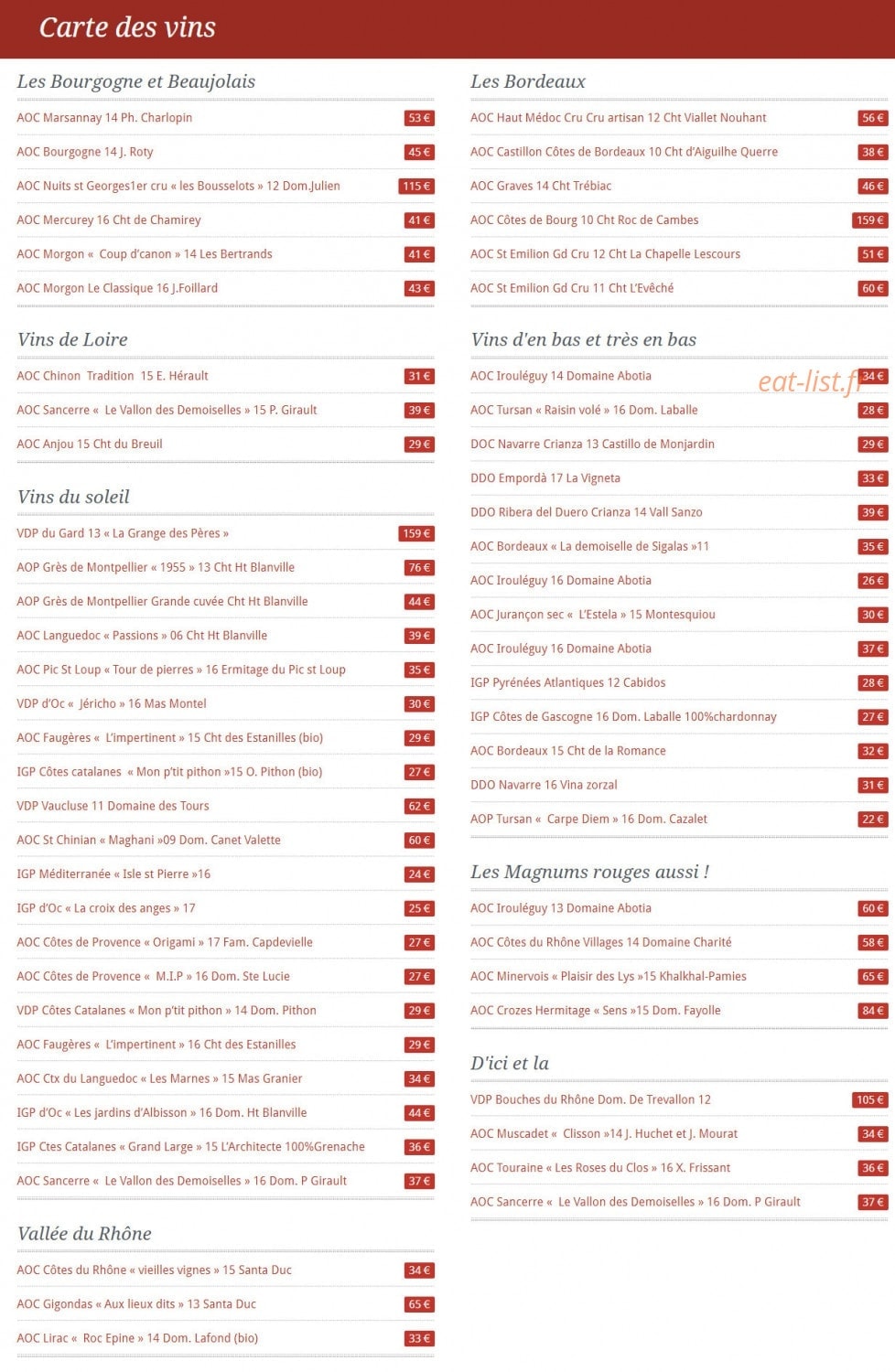 Carte des vins

Les Bourgogne et Beaujolais

AOC Marsannay 14 Ph. Charlopin 53 €

AOC Bourgogne 14 J. Roty 45 €

AOC Nuits st Georges1er cru « les Bousselots » 12 Dom.Julien 115 €

AOC Mercurey 16 Cht de Chamirey 41 €

AOC Morgon « Coup d'canon » 14 Les Bertrands 41 €

AOC Morgon Le Classique 16 J.Foillard 43 €

Vins de Loire

AOC Chinon Tradition 15 E. Hérault 31 €

AOC Sancerre « Le Vallon des Demoiselles » 15 P. Girault 39 €

AOC Anjou 15 Cht du Breuil 29 €

Vins du soleil

VDP du Gard 13 « La Grange des Pères » 159 €

AOP Grès de Montpellier « 1955 » 13 Cht Ht Blanville 76 €

AOP Grès de Montpellier Grande cuvée Cht Ht Blanville 44 €

AOC Languedoc « Passions » 06 Cht Ht Blanville 39 €

AOC Pic St Loup « Tour de pierres » 16 Ermitage du Pic st Loup 35 €

VDP d'Oc « Jéricho » 16 Mas Montel 30 €

AOC Faugères « L'impertinent » 15 Cht des Estanilles (bio) 29 €

IGP Côtes catalanes « Mon p'tit pithon »15 O. Pithon (bio) 27 €

VDP Vaucluse 11 Domaine des Tours 62 €

AOC St Chinian « Maghani »09 Dom. Canet Valette 60 €

IGP Méditerranée « Isle st Pierre »16 24 €

IGP d'Oc « La croix des anges » 17 25 €

AOC Côtes de Provence « Origami » 17 Fam. Capdevielle 27 €

AOC Côtes de Provence « M.I.P » 16 Dom. Ste Lucie 27 €

VDP Côtes Catalanes « Mon p'tit pithon » 14 Dom. Pithon 29 €

AOC Faugères « L'impertinent » 16 Cht des Estanilles 29 €

AOC Ctx du Languedoc « Les Marnes » 15 Mas Granier 34 €

IGP d'Oc « Les jardins d'Albisson » 16 Dom. Ht Blanville 44 €

IGP Ctes Catalanes « Grand Large » 15 L'Architecte 100%Grenache 36 €

AOC Sancerre « Le Vallon des Demoiselles » 16 Dom. P Girault 37 €

Vallée du Rhône

AOC Côtes du Rhône « vieilles vignes » 15 Santa Duc 34 €

AOC Gigondas « Aux lieux dits » 13 Santa Duc 65 €

AOC Lirac « Roc Epine » 14 Dom. Lafond (bio) 33 €

Les Bordeaux

AOC Haut Médoc Cru Cru artisan 12 Cht Viallet Nouhant 56 €

AOC Castillon Côtes de Bordeaux 10 Cht d'Aiguilhe Querre 38 €

AOC Graves 14 Cht Trébiac 46 €

AOC Côtes de Bourg 10 Cht Roc de Cambes 159 €

AOC St Emilion Gd Cru 12 Cht La Chapelle Lescours 51 €

AOC St Emilion Gd Cru 11 Cht L'Evêché 60 €

Vins d'en bas et très en bas

AOC Irouléguy 14 Domaine Abotia 34 €

eat-list.fr

AOC Tursan « Raisin volé » 16 Dom. Laballe 28 €

DOC Navarre Crianza 13 Castillo de Monjardin 29 €

DDO Empordà 17 La Vigneta 33 €

DDO Ribera del Duero Crianza 14 Vall Sanzo 39 €

AOC Bordeaux « La demoiselle de Sigalas »11 35 €

AOC Irouléguy 16 Domaine Abotia 26 €

AOC Jurançon sec « L'Estela » 15 Montesquiou 30 €

AOC Irouléguy 16 Domaine Abotia 37 €

IGP Pyrénées Atlantiques 12 Cabidos 28 €

IGP Côtes de Gascogne 16 Dom. Laballe 100%chardonnay 27 €

AOC Bordeaux 15 Cht de la Romance 32 €

DDO Navarre 16 Vina zorzal 31 €

AOP Tursan « Carpe Diem » 16 Dom. Cazalet 22 €

Les Magnums rouges aussi !

AOC Irouléguy 13 Domaine Abotia 60 €

AOC Côtes du Rhône Villages 14 Domaine Charité 58 €

AOC Minervois « Plaisir des Lys »15 Khalkhal-Pamies 65 €

AOC Crozes Hermitage « Sens »15 Dom. Fayolle 84 €

D'ici et la

VDP Bouches du Rhône Dom. De Trevallon 12 105 €

AOC Muscadet « Clisson »14 J. Huchet et J. Mourat 34 €

AOC Touraine « Les Roses du Clos » 16 X. Frissant 36 €

AOC Sancerre « Le Vallon des Demoiselles » 16 Dom. P Girault 37 €